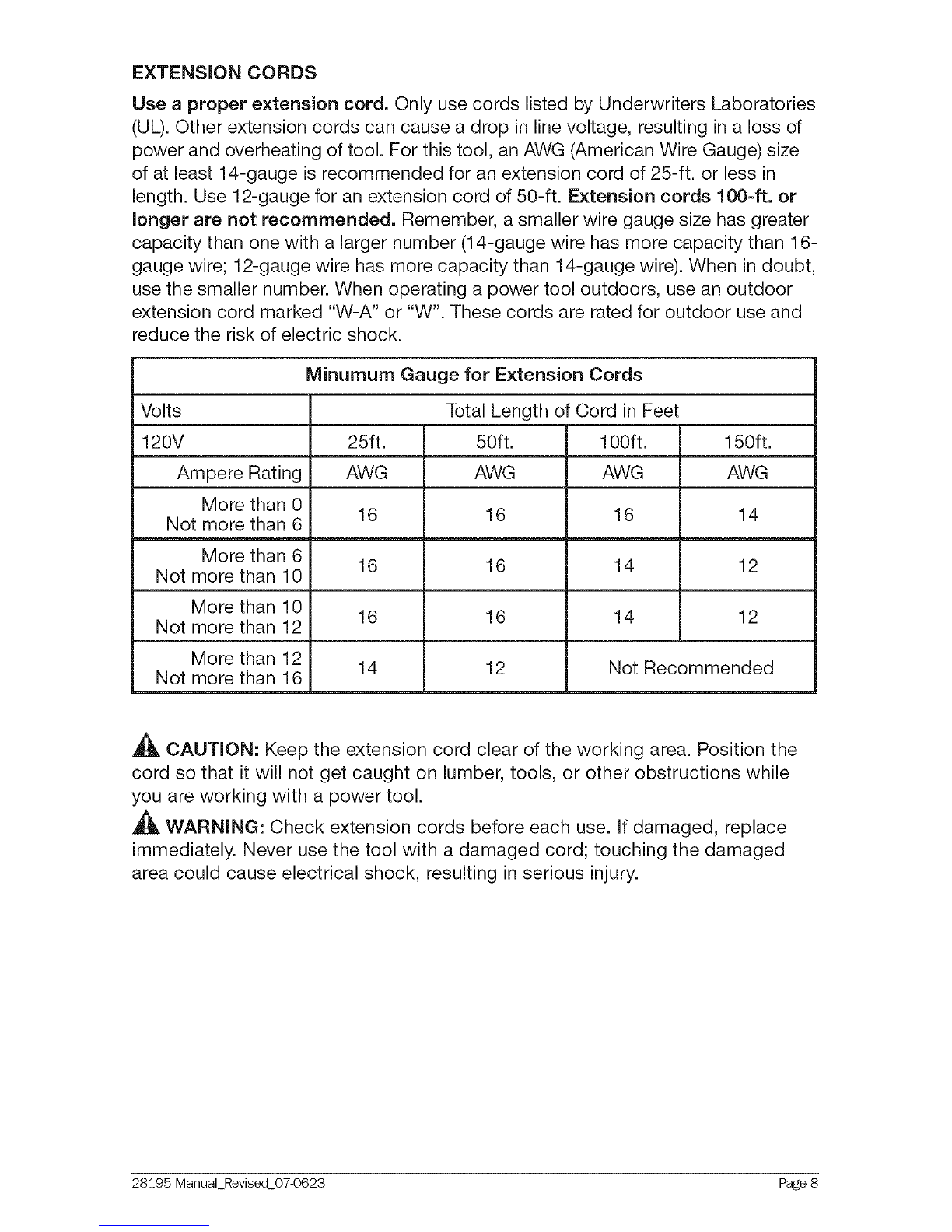 EXTENSION CORDS

Use a proper extension cord. Only use cords listed by Underwriters Laboratories (UL). Other extension cords can cause a drop in line voltage, resulting in a loss of power and overheating of tool. For this tool, an AWG (American Wire Gauge) size of at least 14-gauge is recommended for an extension cord of 25-ft. or less in length. Use 12-gauge for an extension cord of 50-ft. Extension cords 100-ft. or longer are not recommended. Remember, a smaller wire gauge size has greater capacity than one with a larger number (14-gauge wire has more capacity than 16-gauge wire; 12-gauge wire has more capacity than 14-gauge wire). When in doubt, use the smaller number. When operating a power tool outdoors, use an outdoor extension cord marked "W-A" or "W". These cords are rated for outdoor use and reduce the risk of electric shock.

| Minumum Gauge for Extension Cords | | | | |
|---|---|---|---|---|
| Volts | Total Length of Cord in Feet | | | |
| 120V | 25ft. | 50ft. | 100ft. | 150ft. |
| Ampere Rating | AWG | AWG | AWG | AWG |
| More than 0 Not more than 6 | 16 | 16 | 16 | 14 |
| More than 6 Not more than 10 | 16 | 16 | 14 | 12 |
| More than 10 Not more than 12 | 16 | 16 | 14 | 12 |
| More than 12 Not more than 16 | 14 | 12 | Not Recommended | |

CAUTION: Keep the extension cord clear of the working area. Position the cord so that it will not get caught on lumber, tools, or other obstructions while you are working with a power tool.

WARNING: Check extension cords before each use. If damaged, replace immediately. Never use the tool with a damaged cord; touching the damaged area could cause electrical shock, resulting in serious injury.

28195 Manual_Revised_07-0623 Page 8